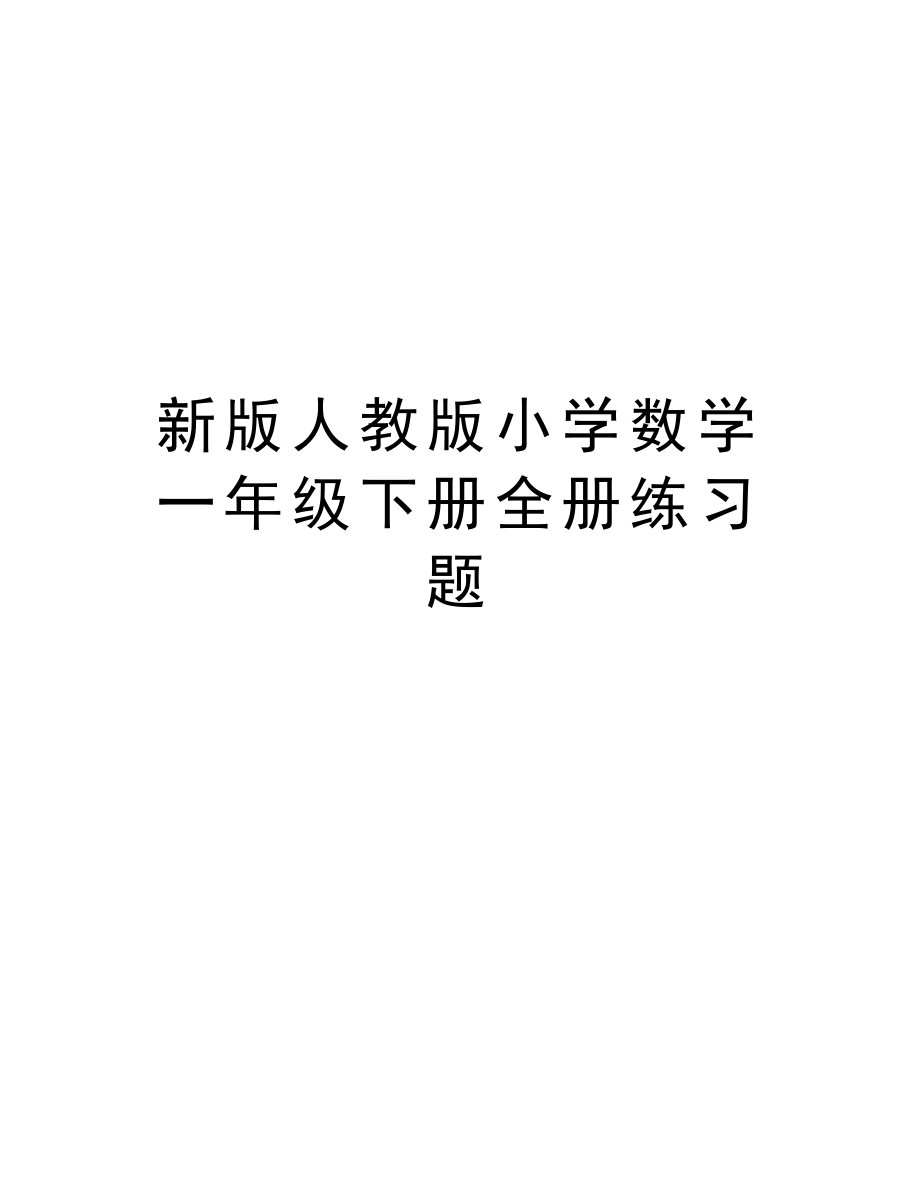 新版人教版小学数学一年级下册全册练习题